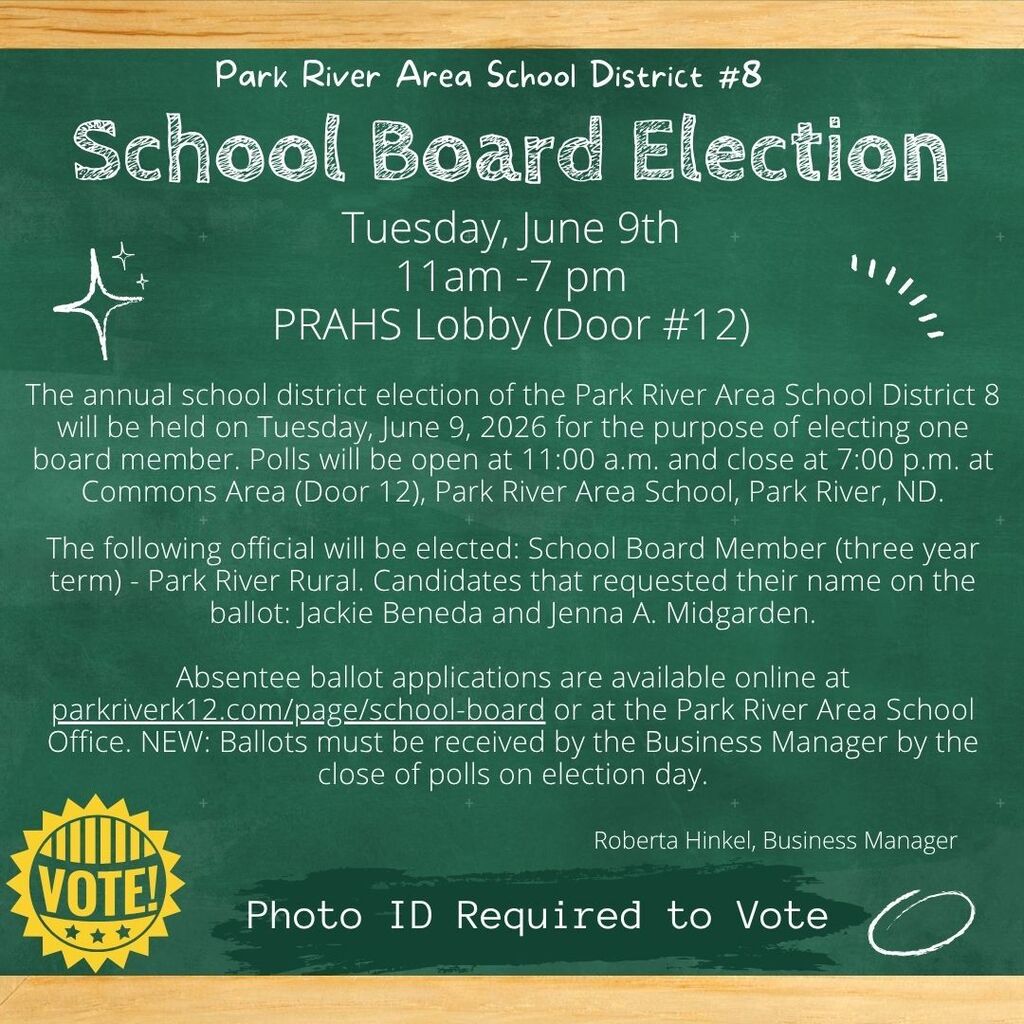 Park River Area School District #8

School Board Election

Tuesday, June 9th
11am -7 pm
PRAHS Lobby (Door #12)

The annual school district election of the Park River Area School District 8 will be held on Tuesday, June 9, 2026 for the purpose of electing one board member. Polls will be open at 11:00 a.m. and close at 7:00 p.m. at Commons Area (Door 12), Park River Area School, Park River, ND.

The following official will be elected: School Board Member (three year term) - Park River Rural. Candidates that requested their name on the ballot: Jackie Beneda and Jenna A. Midgarden.

Absentee ballot applications are available online at parkriverk12.com/page/school-board or at the Park River Area School Office. NEW: Ballots must be received by the Business Manager by the close of polls on election day.

Roberta Hinkel, Business Manager

VOTE!

Photo ID Required to Vote